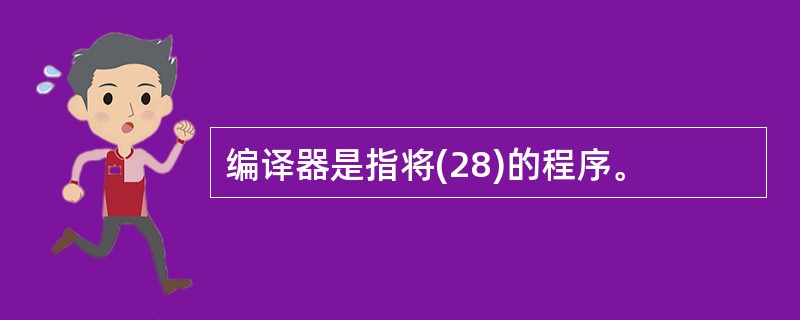 编译器是指将(28)的程序。